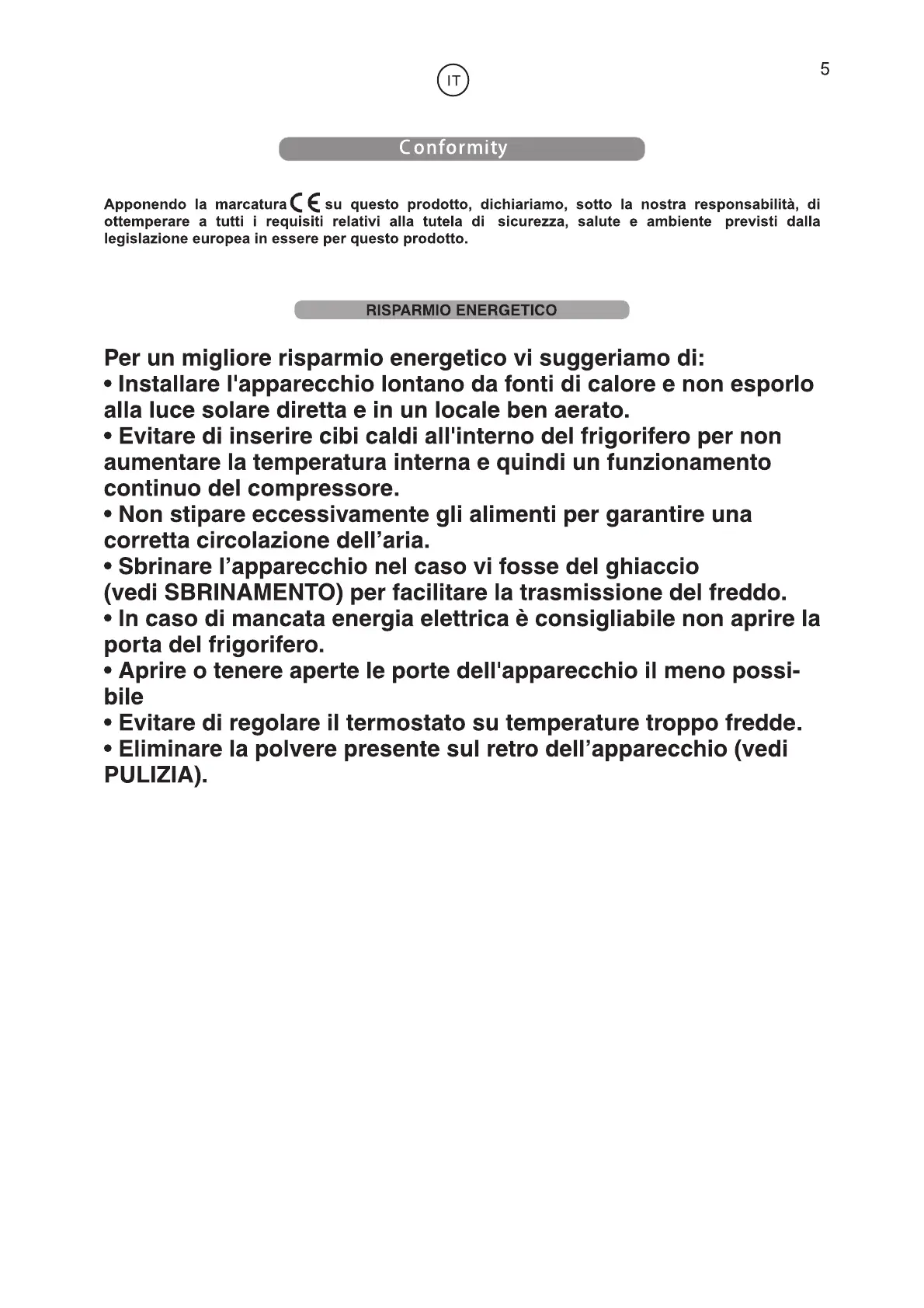 IT

5

Conformity

Apponendo la marcatura CE su questo prodotto, dichiariamo, sotto la nostra responsabilità, di ottemperare a tutti i requisiti relativi alla tutela di sicurezza, salute e ambiente previsti dalla legislazione europea in essere per questo prodotto.

RISPARMIO ENERGETICO

Per un migliore risparmio energetico vi suggeriamo di:
• Installare l'apparecchio lontano da fonti di calore e non esporlo alla luce solare diretta e in un locale ben aerato.
• Evitare di inserire cibi caldi all'interno del frigorifero per non aumentare la temperatura interna e quindi un funzionamento continuo del compressore.
• Non stipare eccessivamente gli alimenti per garantire una corretta circolazione dell'aria.
• Sbrinare l'apparecchio nel caso vi fosse del ghiaccio (vedi SBRINAMENTO) per facilitare la trasmissione del freddo.
• In caso di mancata energia elettrica è consigliabile non aprire la porta del frigorifero.
• Aprire o tenere aperte le porte dell'apparecchio il meno possibile
• Evitare di regolare il termostato su temperature troppo fredde.
• Eliminare la polvere presente sul retro dell'apparecchio (vedi PULIZIA).